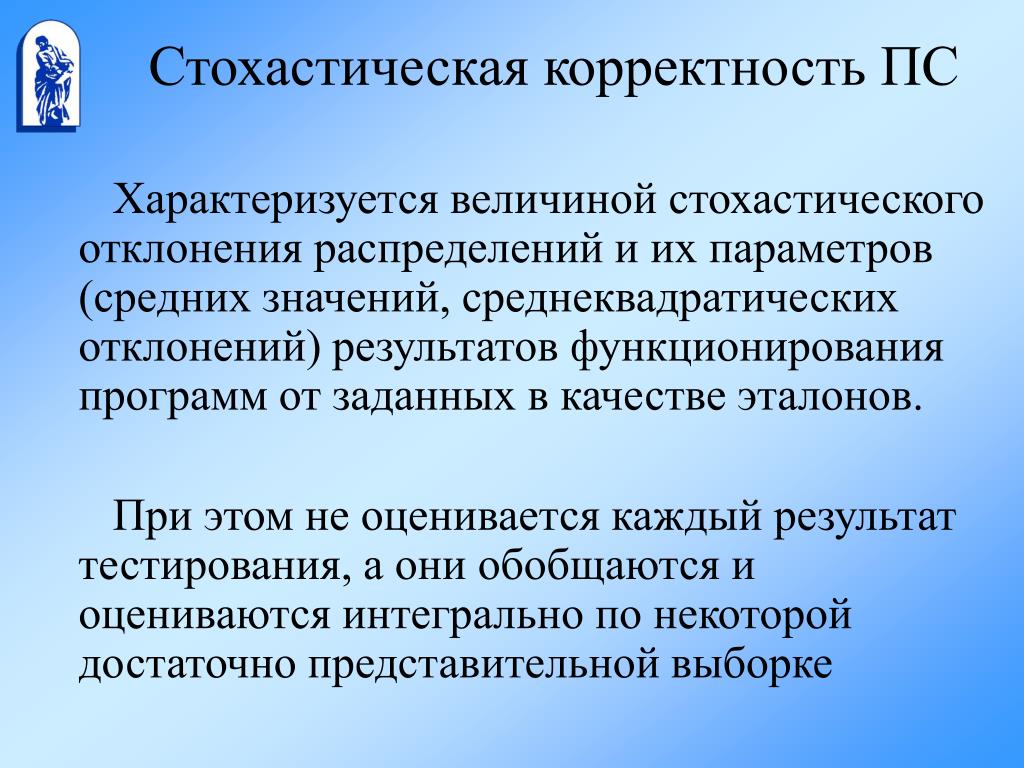 Стохастическая корректность ПС

Характеризуется величиной стохастического отклонения распределений и их параметров (средних значений, среднеквадратических отклонений) результатов функционирования программ от заданных в качестве эталонов.

При этом не оценивается каждый результат тестирования, а они обобщаются и оцениваются интегрально по некоторой достаточно представительной выборке